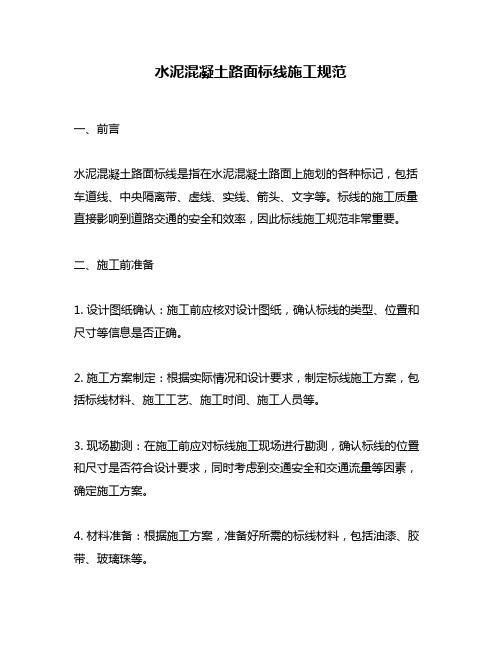 水泥混凝土路面标线施工规范

一、前言

水泥混凝土路面标线是指在水泥混凝土路面上施划的各种标记，包括车道线、中央隔离带、虚线、实线、箭头、文字等。标线的施工质量直接影响到道路交通的安全和效率，因此标线施工规范非常重要。

二、施工前准备

1. 设计图纸确认：施工前应核对设计图纸，确认标线的类型、位置和尺寸等信息是否正确。

2. 施工方案制定：根据实际情况和设计要求，制定标线施工方案，包括标线材料、施工工艺、施工时间、施工人员等。

3. 现场勘测：在施工前应对标线施工现场进行勘测，确认标线的位置和尺寸是否符合设计要求，同时考虑到交通安全和交通流量等因素，确定施工方案。

4. 材料准备：根据施工方案，准备好所需的标线材料，包括油漆、胶带、玻璃珠等。